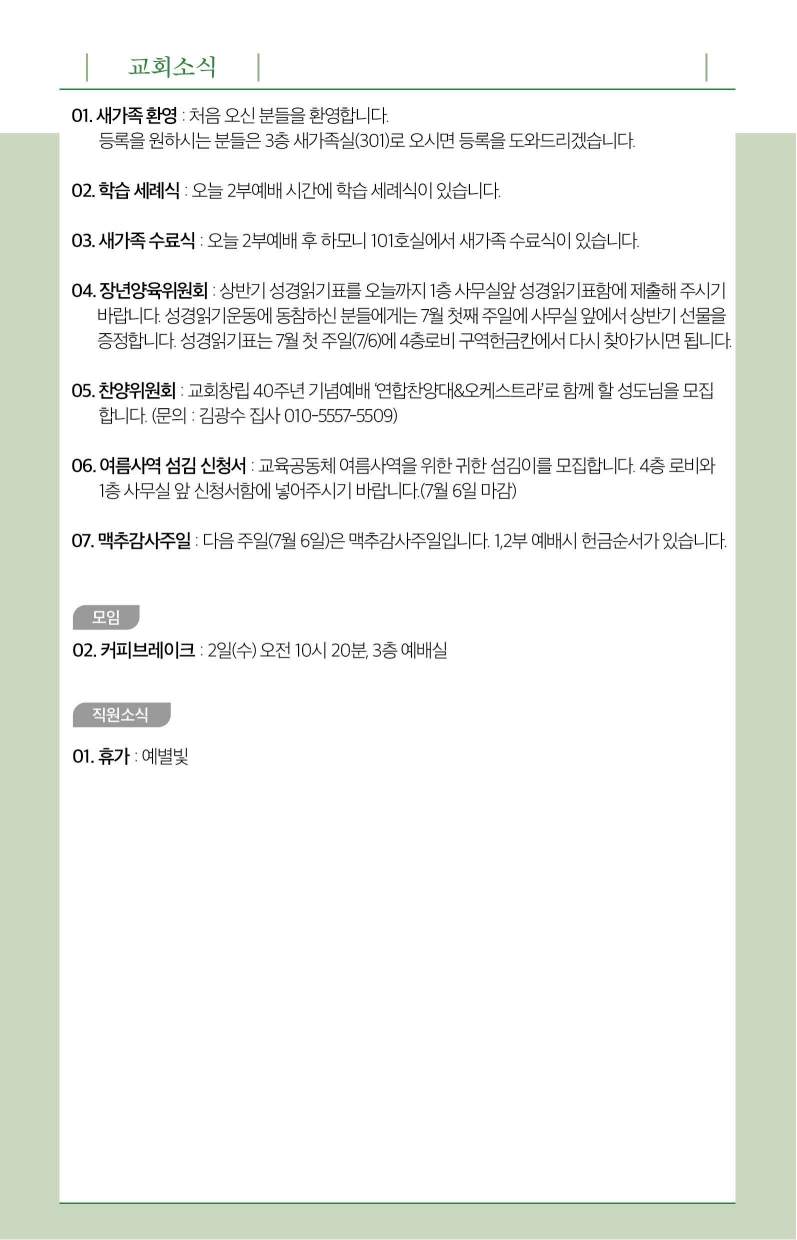 교회소식

01. 새가족 환영 : 처음 오신 분들을 환영합니다. 등록을 원하시는 분들은 3층 새가족실(301)로 오시면 등록을 도와드리겠습니다.

02. 학습 세례식 : 오늘 2부예배 시간에 학습 세례식이 있습니다.

03. 새가족 수료식 : 오늘 2부예배 후 하모니 101호실에서 새가족 수료식이 있습니다.

04. 장년양육위원회 : 상반기 성경읽기표를 오늘까지 1층 사무실앞 성경읽기표함에 제출해 주시기 바랍니다. 성경읽기운동에 동참하신 분들에게는 7월 첫째 주일에 사무실 앞에서 상반기 선물을 증정합니다. 성경읽기표는 7월 첫 주일(7/6)에 4층로비 구역헌금칸에서 다시 찾아가시면 됩니다.

05. 찬양위원회 : 교회창립 40주년 기념예배 '연합찬양대&오케스트라'로 함께 할 성도님을 모집합니다. (문의 : 김광수 집사 010-5557-5509)

06. 여름사역 섬김 신청서 : 교육공동체 여름사역을 위한 귀한 섬김이를 모집합니다. 4층 로비와 1층 사무실 앞 신청서함에 넣어주시기 바랍니다.(7월 6일 마감)

07. 맥추감사주일 : 다음 주일(7월 6일)은 맥추감사주일입니다. 1,2부 예배시 헌금순서가 있습니다.

모임

02. 커피브레이크 : 2일(수) 오전 10시 20분, 3층 예배실

직원소식

01. 휴가 : 예별빛